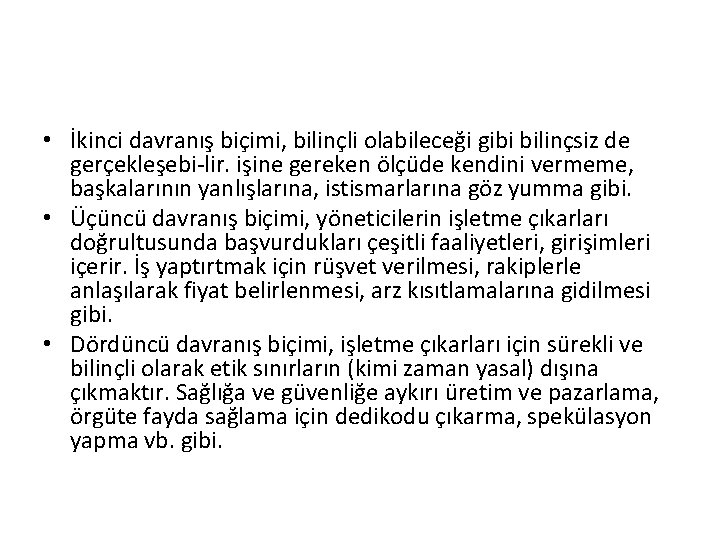 • İkinci davranış biçimi, bilinçli olabileceği gibi bilinçsiz de gerçekleşebi-lir. işine gereken ölçüde kendini vermeme, başkalarının yanlışlarına, istismarlarına göz yumma gibi.
• Üçüncü davranış biçimi, yöneticilerin işletme çıkarları doğrultusunda başvurdukları çeşitli faaliyetleri, girişimleri içerir. İş yaptırtmak için rüşvet verilmesi, rakiplerle anlaşılarak fiyat belirlenmesi, arz kısıtlamalarına gidilmesi gibi.
• Dördüncü davranış biçimi, işletme çıkarları için sürekli ve bilinçli olarak etik sınırların (kimi zaman yasal) dışına çıkmaktır. Sağlığa ve güvenliğe aykırı üretim ve pazarlama, örgüte fayda sağlama için dedikodu çıkarma, spekülasyon yapma vb. gibi.